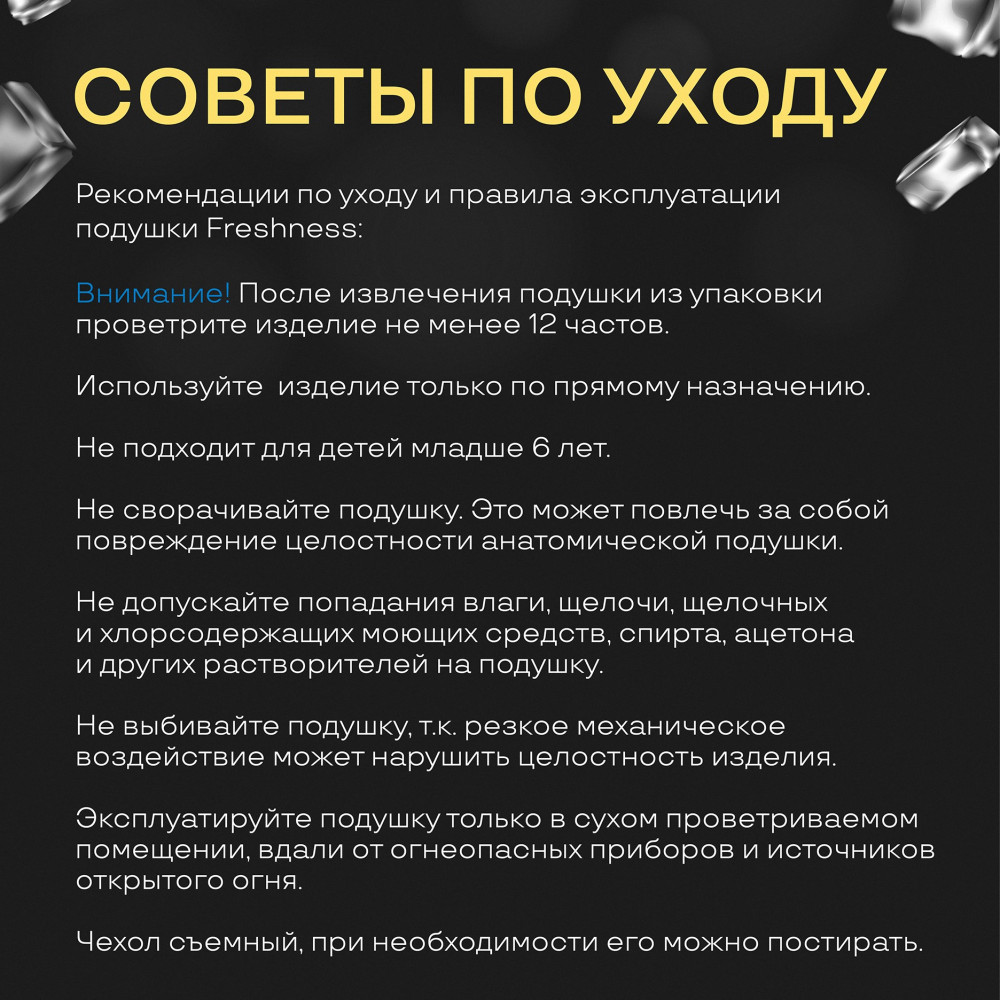 СОВЕТЫ ПО УХОДУ

Рекомендации по уходу и правила эксплуатации подушки Freshness:

Внимание! После извлечения подушки из упаковки проветрите изделие не менее 12 частов.

Используйте  изделие только по прямому назначению.

Не подходит для детей младше 6 лет.

Не сворачивайте подушку. Это может повлечь за собой повреждение целостности анатомической подушки.

Не допускайте попадания влаги, щелочи, щелочных и хлорсодержащих моющих средств, спирта, ацетона и других растворителей на подушку.

Не выбивайте подушку, т.к. резкое механическое воздействие может нарушить целостность изделия.

Эксплуатируйте подушку только в сухом проветриваемом помещении, вдали от огнеопасных приборов и источников открытого огня.

Чехол съемный, при необходимости его можно постирать.